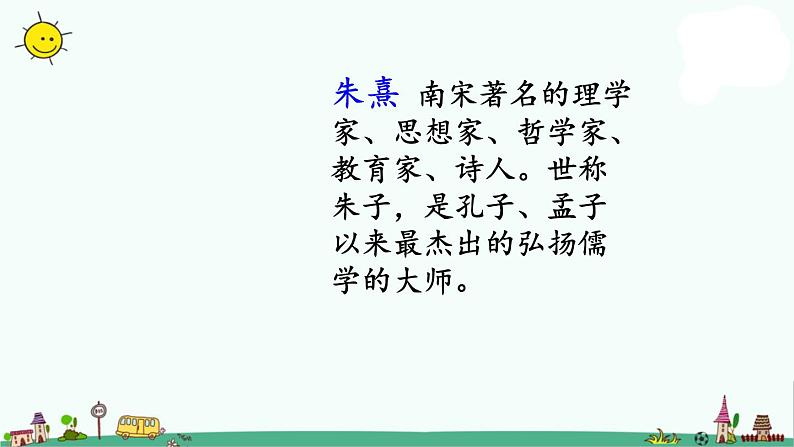 朱熹 南宋著名的理学家、思想家、哲学家、教育家、诗人。世称朱子，是孔子、孟子以来最杰出的弘扬儒学的大师。